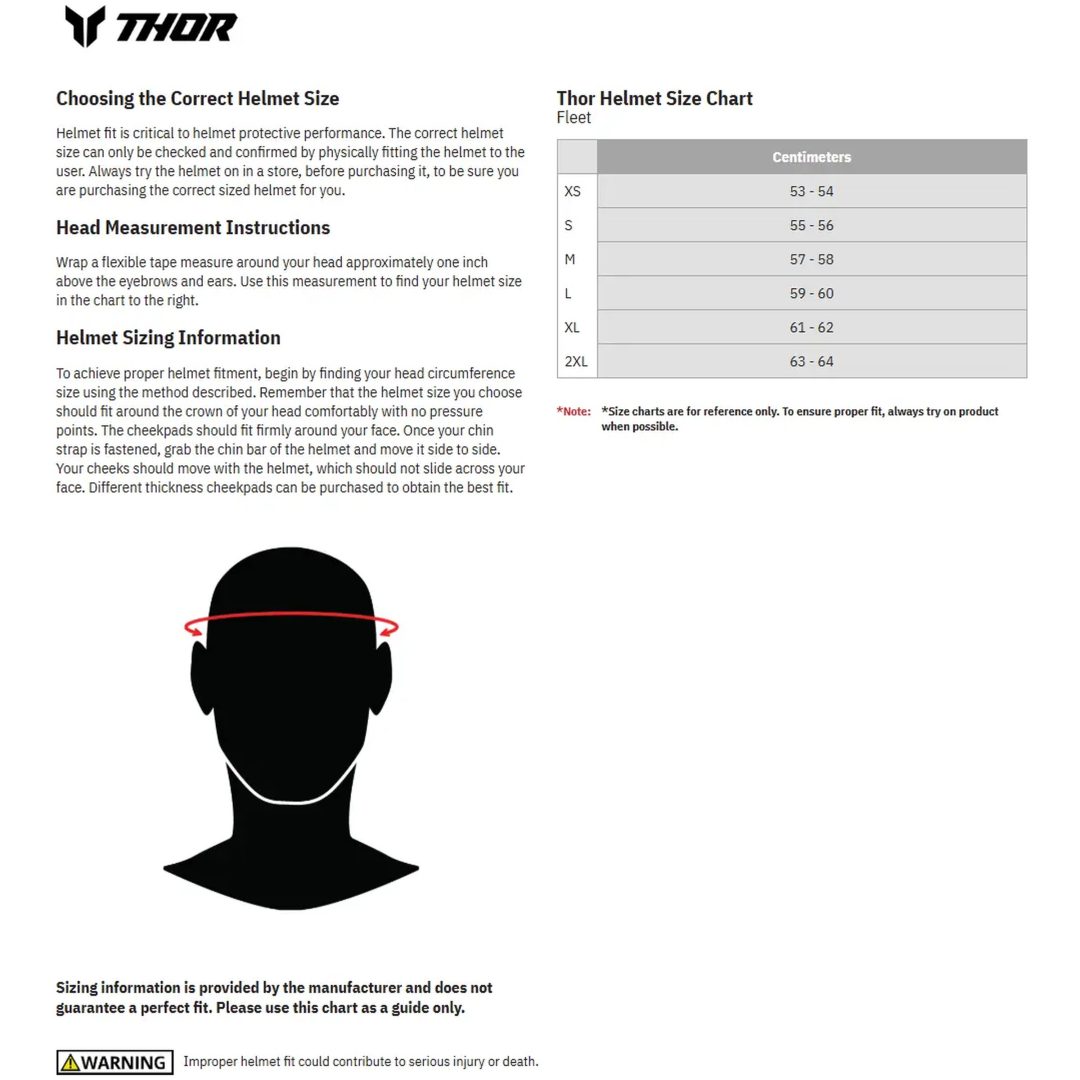 THOR

Choosing the Correct Helmet Size

Helmet fit is critical to helmet protective performance. The correct helmet size can only be checked and confirmed by physically fitting the helmet to the user. Always try the helmet on in a store, before purchasing it, to be sure you are purchasing the correct sized helmet for you.

Head Measurement Instructions

Wrap a flexible tape measure around your head approximately one inch above the eyebrows and ears. Use this measurement to find your helmet size in the chart to the right.

Helmet Sizing Information

To achieve proper helmet fitment, begin by finding your head circumference size using the method described. Remember that the helmet size you choose should fit around the crown of your head comfortably with no pressure points. The cheekpads should fit firmly around your face. Once your chin strap is fastened, grab the chin bar of the helmet and move it side to side. Your cheeks should move with the helmet, which should not slide across your face. Different thickness cheekpads can be purchased to obtain the best fit.

Sizing information is provided by the manufacturer and does not guarantee a perfect fit. Please use this chart as a guide only.

WARNING Improper helmet fit could contribute to serious injury or death.

Thor Helmet Size Chart
Fleet

| | Centimeters |
|---|---|
| XS | 53 - 54 |
| S | 55 - 56 |
| M | 57 - 58 |
| L | 59 - 60 |
| XL | 61 - 62 |
| 2XL | 63 - 64 |

*Note: *Size charts are for reference only. To ensure proper fit, always try on product when possible.